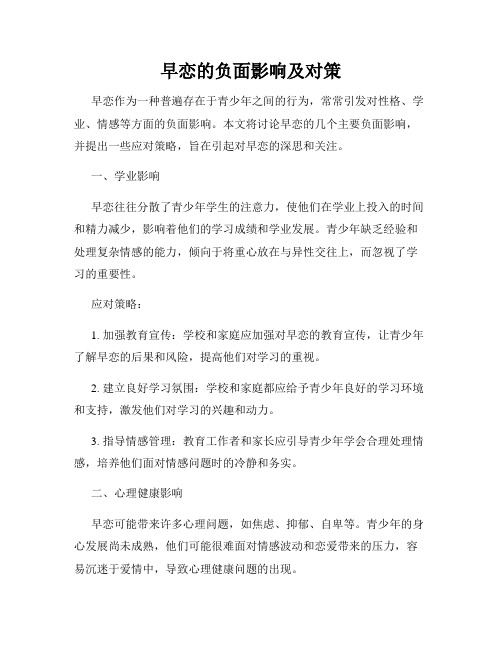 早恋的负面影响及对策

早恋作为一种普遍存在于青少年之间的行为，常常引发对性格、学业、情感等方面的负面影响。本文将讨论早恋的几个主要负面影响，并提出一些应对策略，旨在引起对早恋的深思和关注。

一、学业影响

早恋往往分散了青少年学生的注意力，使他们在学业上投入的时间和精力减少，影响着他们的学习成绩和学业发展。青少年缺乏经验和处理复杂情感的能力，倾向于将重心放在与异性交往上，而忽视了学习的重要性。

应对策略：

1. 加强教育宣传：学校和家庭应加强对早恋的教育宣传，让青少年了解早恋的后果和风险，提高他们对学习的重视。

2. 建立良好学习氛围：学校和家庭都应给予青少年良好的学习环境和支持，激发他们对学习的兴趣和动力。

3. 指导情感管理：教育工作者和家长应引导青少年学会合理处理情感，培养他们面对情感问题时的冷静和务实。

二、心理健康影响

早恋可能带来许多心理问题，如焦虑、抑郁、自卑等。青少年的身心发展尚未成熟，他们可能很难面对情感波动和恋爱带来的压力，容易沉迷于爱情中，导致心理健康问题的出现。